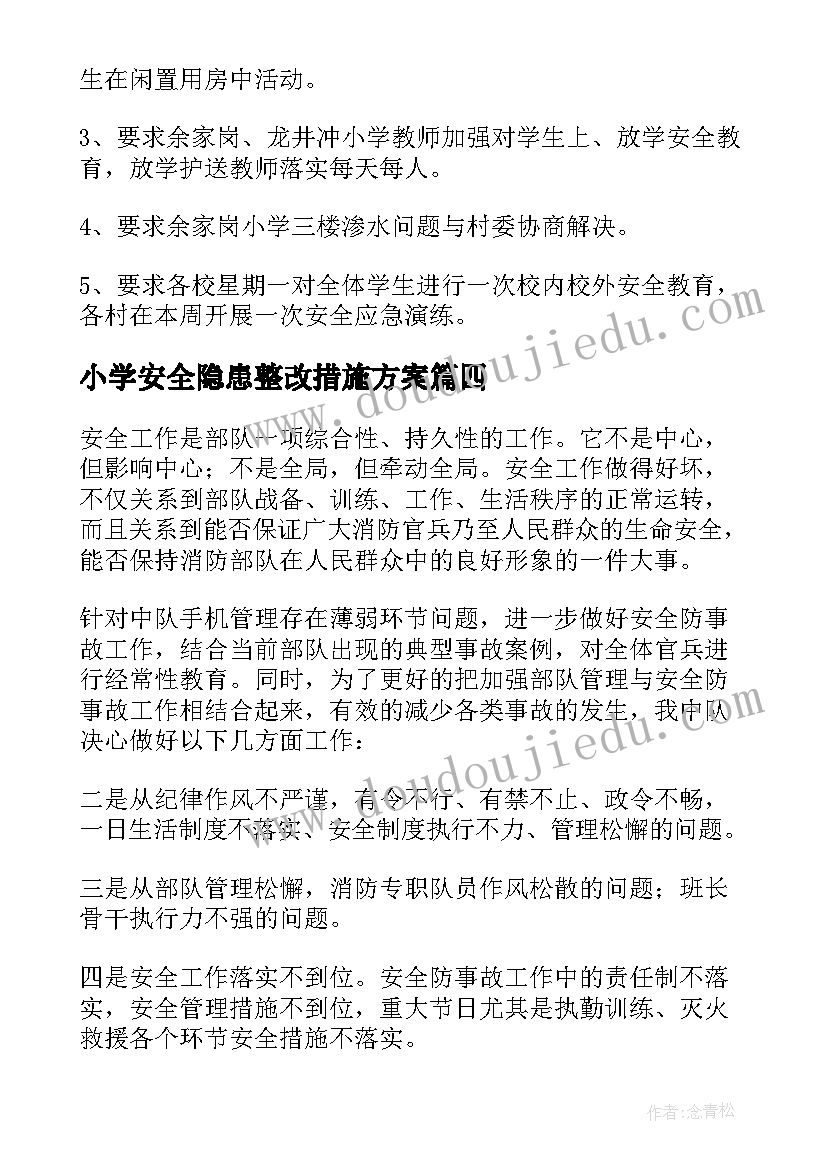 生在闲置用房中活动。

3、要求余家岗、龙井冲小学教师加强对学生上、放学安全教育，放学护送教师落实每天每人。

4、要求余家岗小学三楼渗水问题与村委协商解决。

5、要求各校星期一对全体学生进行一次校内校外安全教育，各村在本周开展一次安全应急演练。

小学安全隐患整改措施方案篇四

安全工作是部队一项综合性、持久性的工作。它不是中心，但影响中心；不是全局，但牵动全局。安全工作做得好坏，不仅关系到部队战备、训练、工作、生活秩序的正常运转，而且关系到能否保证广大消防官兵乃至人民群众的生命安全，能否保持消防部队在人民群众中的良好形象的一件大事。

针对中队手机管理存在薄弱环节问题，进一步做好安全防事故工作，结合当前部队出现的典型事故案例，对全体官兵进行经常性教育。同时，为了更好的把加强部队管理与安全防事故工作相结合起来，有效的减少各类事故的发生，我中队决心做好以下几方面工作：

二是从纪律作风不严谨，有令不行、有禁不止、政令不畅，一日生活制度不落实、安全制度执行不力、管理松懈的问题。

三是从部队管理松懈，消防专职队员作风松散的问题；班长骨干执行力不强的问题。

四是安全工作落实不到位。安全防事故工作中的责任制不落实，安全管理措施不到位，重大节日尤其是执勤训练、灭火救援各个环节安全措施不落实。

www.doudoujiedu.com

www.doudoujiedu.com

作者：念青松